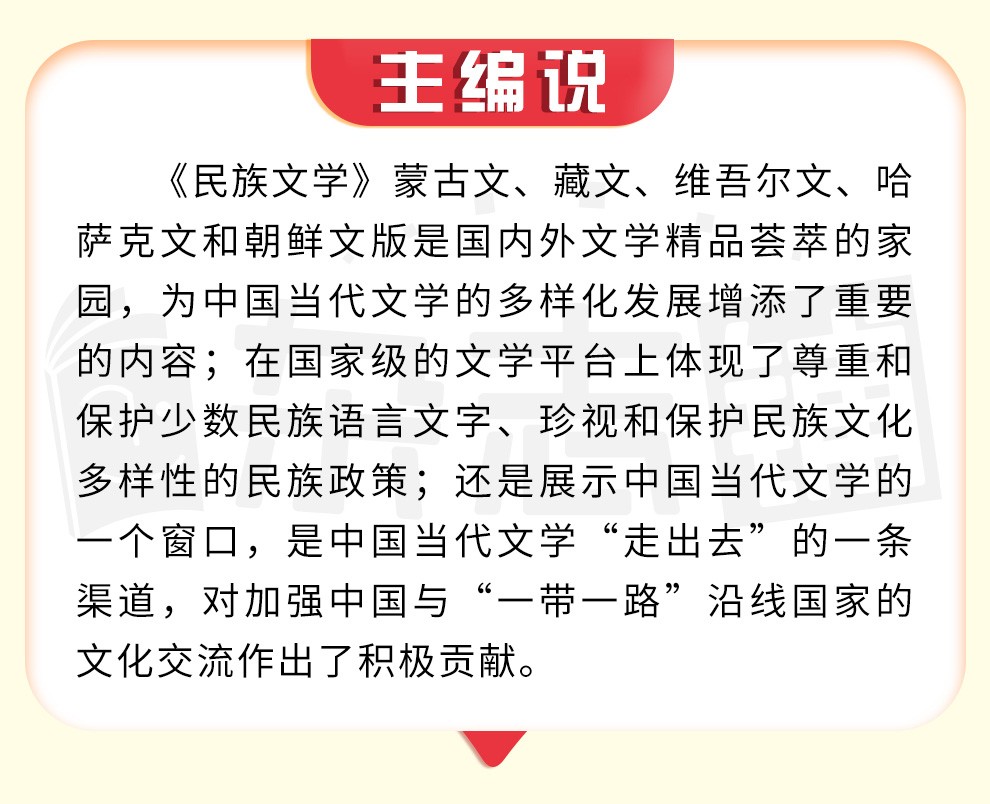 主编说

《民族文学》蒙古文、藏文、维吾尔文、哈萨克文和朝鲜文版是国内外文学精品荟萃的家园，为中国当代文学的多样化发展增添了重要的内容；在国家级的文学平台上体现了尊重和保护少数民族语言文字、珍视和保护民族文化多样性的民族政策；还是展示中国当代文学的一个窗口，是中国当代文学“走出去”的一条渠道，对加强中国与“一带一路”沿线国家的文化交流作出了积极贡献。